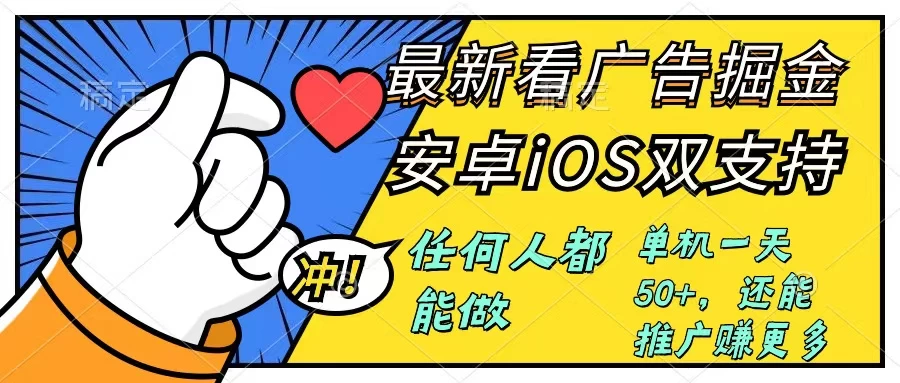 稿定

稿定

最新看广告掘金

安卓iOS双支持

冲!

任何人都能做

单机一天50+，还能推广赚更多